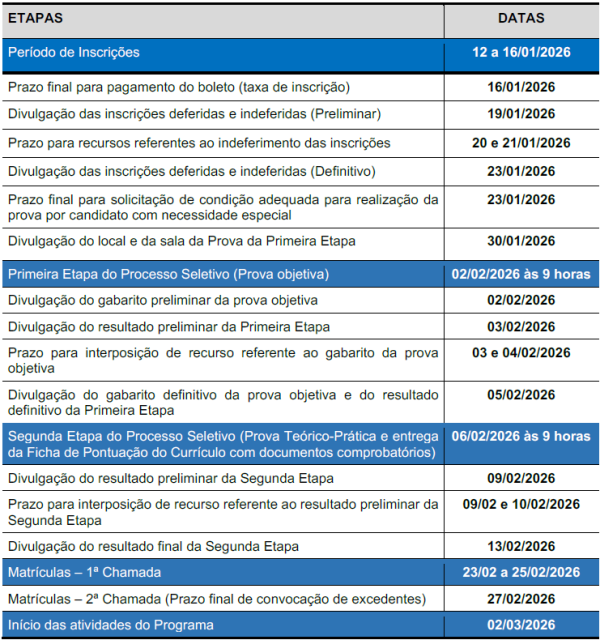 | ETAPAS | DATAS |
|---|---|
| Período de Inscrições | 12 a 16/01/2026 |
| Prazo final para pagamento do boleto (taxa de inscrição) | 16/01/2026 |
| Divulgação das inscrições deferidas e indeferidas (Preliminar) | 19/01/2026 |
| Prazo para recursos referentes ao indeferimento das inscrições | 20 e 21/01/2026 |
| Divulgação das inscrições deferidas e indeferidas (Definitivo) | 23/01/2026 |
| Prazo final para solicitação de condição adequada para realização da prova por candidato com necessidade especial | 23/01/2026 |
| Divulgação do local e da sala da Prova da Primeira Etapa | 30/01/2026 |
| Primeira Etapa do Processo Seletivo (Prova objetiva) | 02/02/2026 às 9 horas |
| Divulgação do gabarito preliminar da prova objetiva | 02/02/2026 |
| Divulgação do resultado preliminar da Primeira Etapa | 03/02/2026 |
| Prazo para interposição de recurso referente ao gabarito da prova objetiva | 03 e 04/02/2026 |
| Divulgação do gabarito definitivo da prova objetiva e do resultado definitivo da Primeira Etapa | 05/02/2026 |
| Segunda Etapa do Processo Seletivo (Prova Teórico-Prática e entrega da Ficha de Pontuação do Currículo com documentos comprobatórios) | 06/02/2026 às 9 horas |
| Divulgação do resultado preliminar da Segunda Etapa | 09/02/2026 |
| Prazo para interposição de recurso referente ao resultado preliminar da Segunda Etapa | 09/02 e 10/02/2026 |
| Divulgação do resultado final da Segunda Etapa | 13/02/2026 |
| Matrículas – 1ª Chamada | 23/02 a 25/02/2026 |
| Matrículas – 2ª Chamada (Prazo final de convocação de excedentes) | 27/02/2026 |
| Início das atividades do Programa | 02/03/2026 |